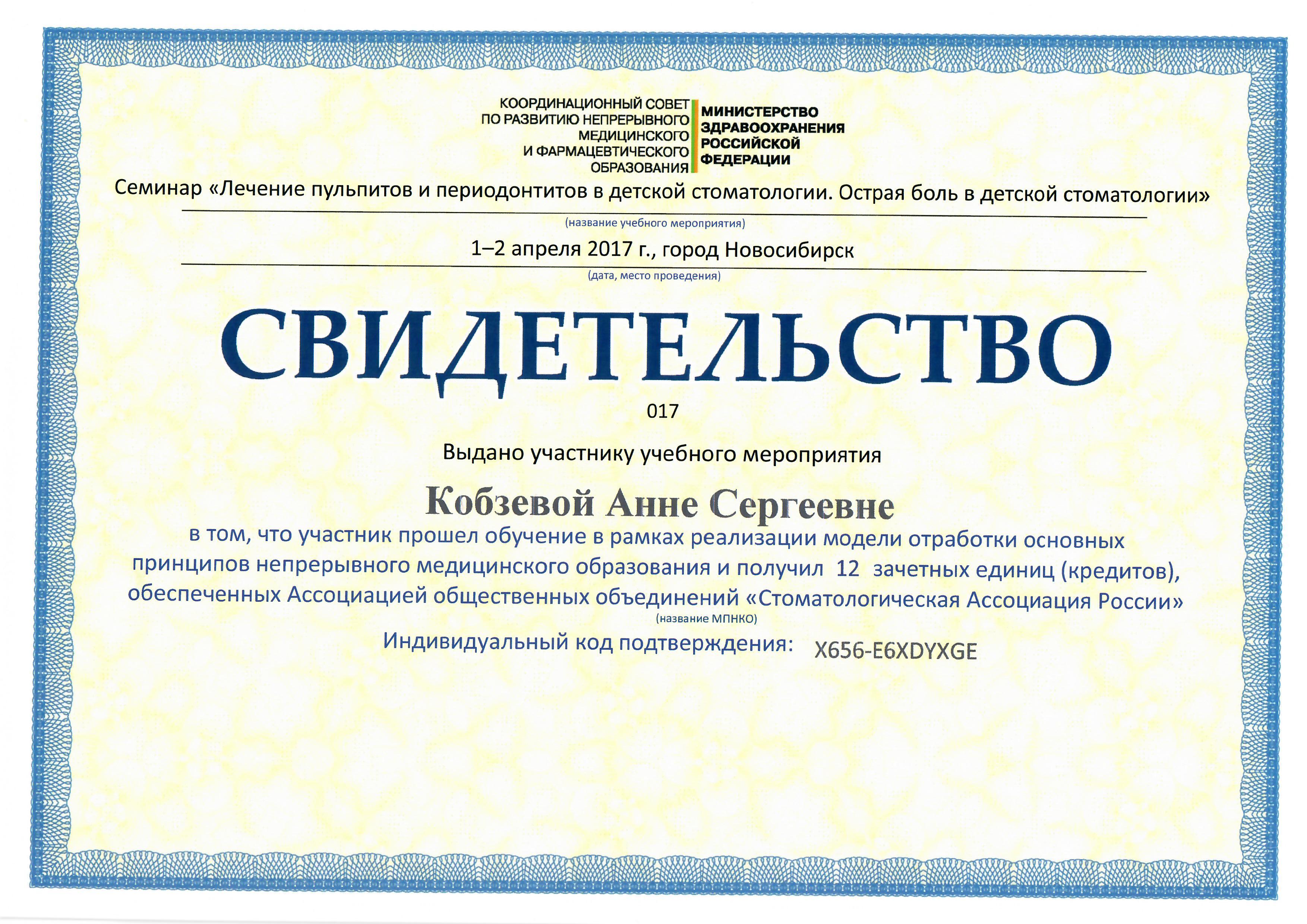 КООРДИНАЦИОННЫЙ СОВЕТ
ПО РАЗВИТИЮ НЕПРЕРЫВНОГО
МЕДИЦИНСКОГО
И ФАРМАЦЕВТИЧЕСКОГО
ОБРАЗОВАНИЯ

МИНИСТЕРСТВО
ЗДРАВООХРАНЕНИЯ
РОССИЙСКОЙ
ФЕДЕРАЦИИ

Семинар «Лечение пульпитов и периодонтитов в детской стоматологии. Острая боль в детской стоматологии»

(название учебного мероприятия)

1–2 апреля 2017 г., город Новосибирск

(дата, место проведения)

СВИДЕТЕЛЬСТВО

017

Выдано участнику учебного мероприятия

Кобзевой Анне Сергеевне

в том, что участник прошел обучение в рамках реализации модели отработки основных принципов непрерывного медицинского образования и получил 12 зачетных единиц (кредитов), обеспеченных Ассоциацией общественных объединений «Стоматологическая Ассоциация России»

(название МПНКО)

Индивидуальный код подтверждения: X656-E6XDYXGE